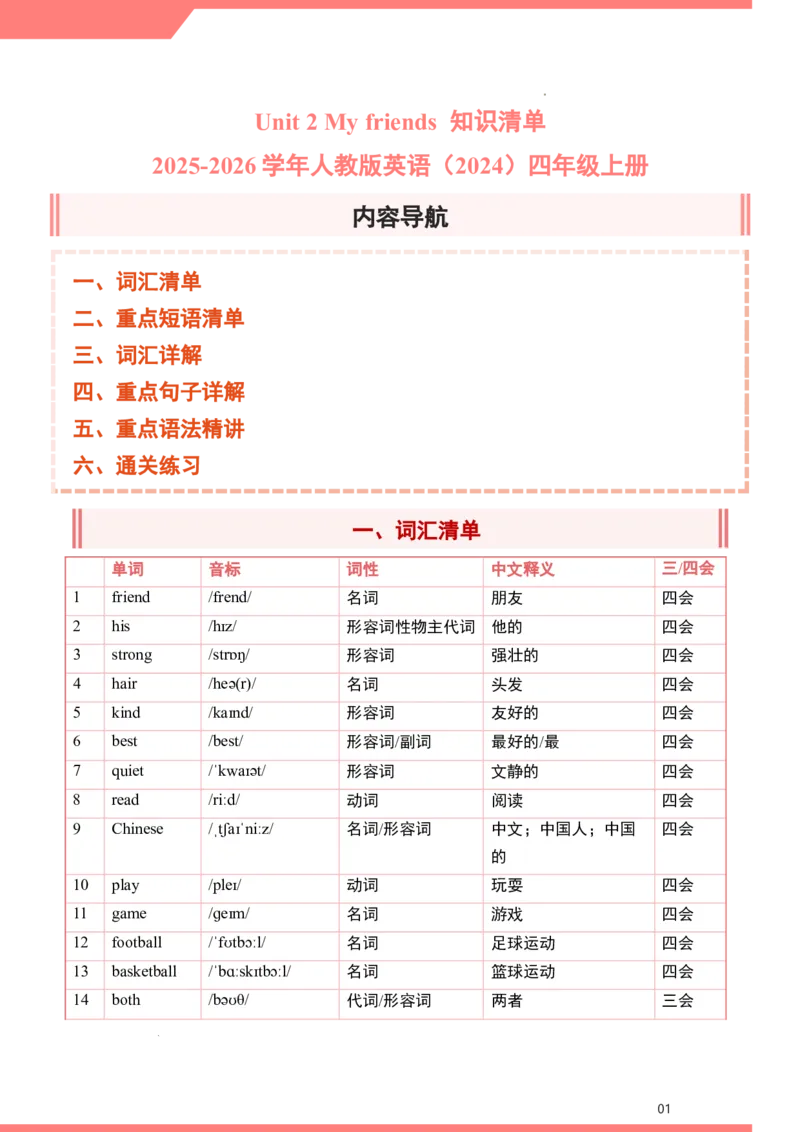 Unit 2 My friends 知识清单
2025-2026 学年人教版英语（2024）四年级上册

内容导航

一、词汇清单
二、重点短语清单
三、词汇详解
四、重点句子详解
五、重点语法精讲
六、通关练习

一、词汇清单

| | 单词 | 音标 | 词性 | 中文释义 | 三/四会 |
|---|---|---|---|---|---|
| 1 | friend | /frend/ | 名词 | 朋友 | 四会 |
| 2 | his | /hɪz/ | 形容词性物主代词 | 他的 | 四会 |
| 3 | strong | /strɒŋ/ | 形容词 | 强壮的 | 四会 |
| 4 | hair | /heə(r)/ | 名词 | 头发 | 四会 |
| 5 | kind | /kaɪnd/ | 形容词 | 友好的 | 四会 |
| 6 | best | /best/ | 形容词/副词 | 最好的/最 | 四会 |
| 7 | quiet | /ˈkwaɪət/ | 形容词 | 文静的 | 四会 |
| 8 | read | /riːd/ | 动词 | 阅读 | 四会 |
| 9 | Chinese | /ˌtʃaɪˈniːz/ | 名词/形容词 | 中文；中国人；中国的 | 四会 |
| 10 | play | /pleɪ/ | 动词 | 玩耍 | 四会 |
| 11 | game | /ɡeɪm/ | 名词 | 游戏 | 四会 |
| 12 | football | /ˈfʊtbɔːl/ | 名词 | 足球运动 | 四会 |
| 13 | basketball | /ˈbɑːskɪtbɔːl/ | 名词 | 篮球运动 | 四会 |
| 14 | both | /bəʊθ/ | 代词/形容词 | 两者 | 三会 |

01